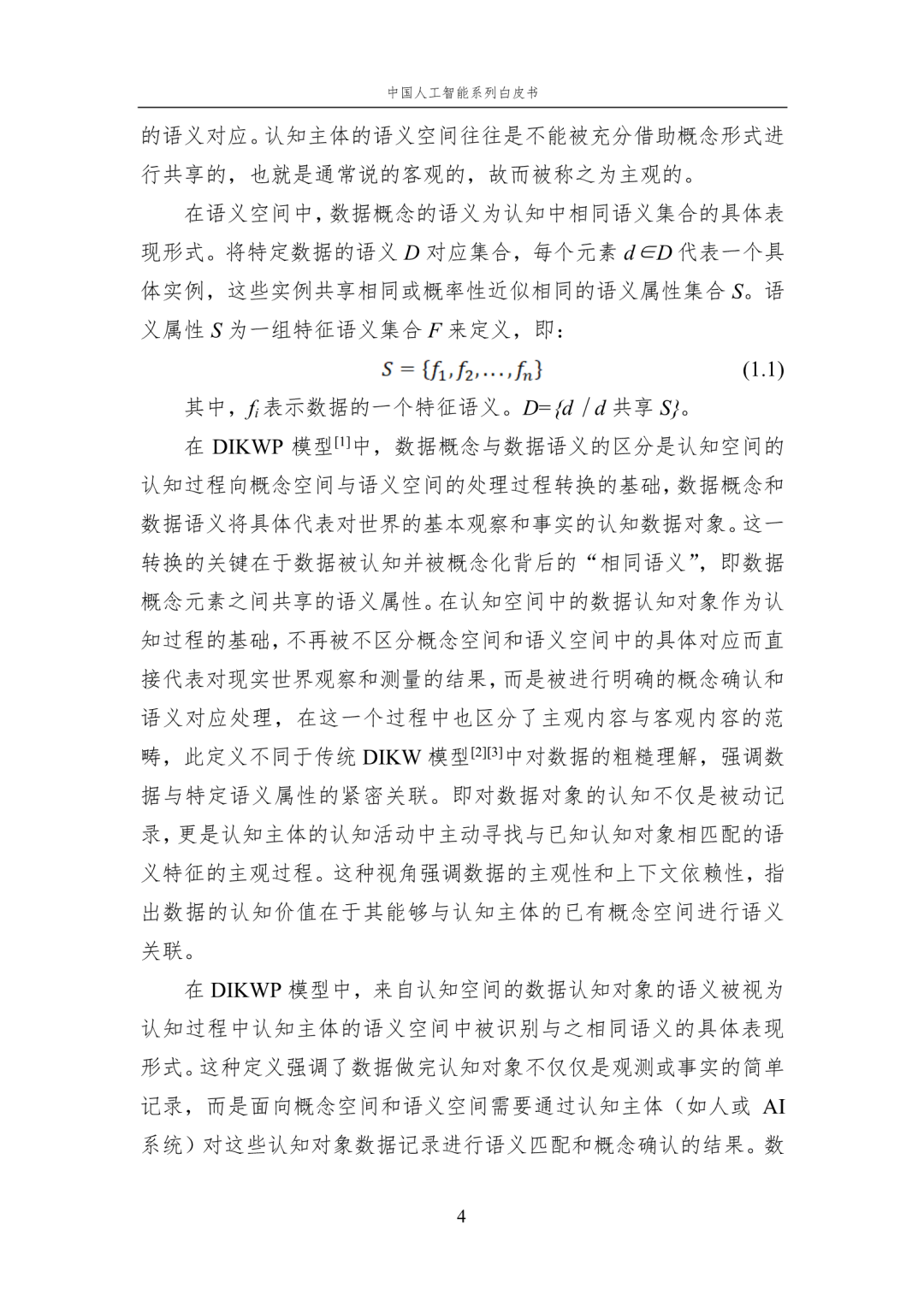 中国人工智能系列白皮书

的语义对应。认知主体的语义空间往往是不能被充分借助概念形式进行共享的，也就是通常说的客观的，故而被称之为主观的。

在语义空间中，数据概念的语义为认知中相同语义集合的具体表现形式。将特定数据的语义 $D$ 对应集合，每个元素 $d \in D$ 代表一个具体实例，这些实例共享相同或概率性近似相同的语义属性集合 $S$。语义属性 $S$ 为一组特征语义集合 $F$ 来定义，即：

$S = \{f_1, f_2, \ldots, f_n\}$ (1.1)

其中，$f_i$ 表示数据的一个特征语义。$D=\{d \mid d$ 共享 $S\}$。

在 DIKWP 模型$^{[1]}$中，数据概念与数据语义的区分是认知空间的认知过程向概念空间与语义空间的处理过程转换的基础，数据概念和数据语义将具体代表对世界的基本观察和事实的认知数据对象。这一转换的关键在于数据被认知并被概念化背后的“相同语义”，即数据概念元素之间共享的语义属性。在认知空间中的数据认知对象作为认知过程的基础，不再被不区分概念空间和语义空间中的具体对应而直接代表对现实世界观察和测量的结果，而是被进行明确的概念确认和语义对应处理，在这一个过程中也区分了主观内容与客观内容的范畴，此定义不同于传统 DIKW 模型$^{[2][3]}$中对数据的粗糙理解，强调数据与特定语义属性的紧密关联。即对数据对象的认知不仅是被动记录，更是认知主体的认知活动中主动寻找与已知认知对象相匹配的语义特征的主观过程。这种视角强调数据的主观性和上下文依赖性，指出数据的认知价值在于其能够与认知主体的已有概念空间进行语义关联。

在 DIKWP 模型中，来自认知空间的数据认知对象的语义被视为认知过程中认知主体的语义空间中被识别与之相同语义的具体表现形式。这种定义强调了数据做完认知对象不仅仅是观测或事实的简单记录，而是面向概念空间和语义空间需要通过认知主体（如人或 AI 系统）对这些认知对象数据记录进行语义匹配和概念确认的结果。数

4